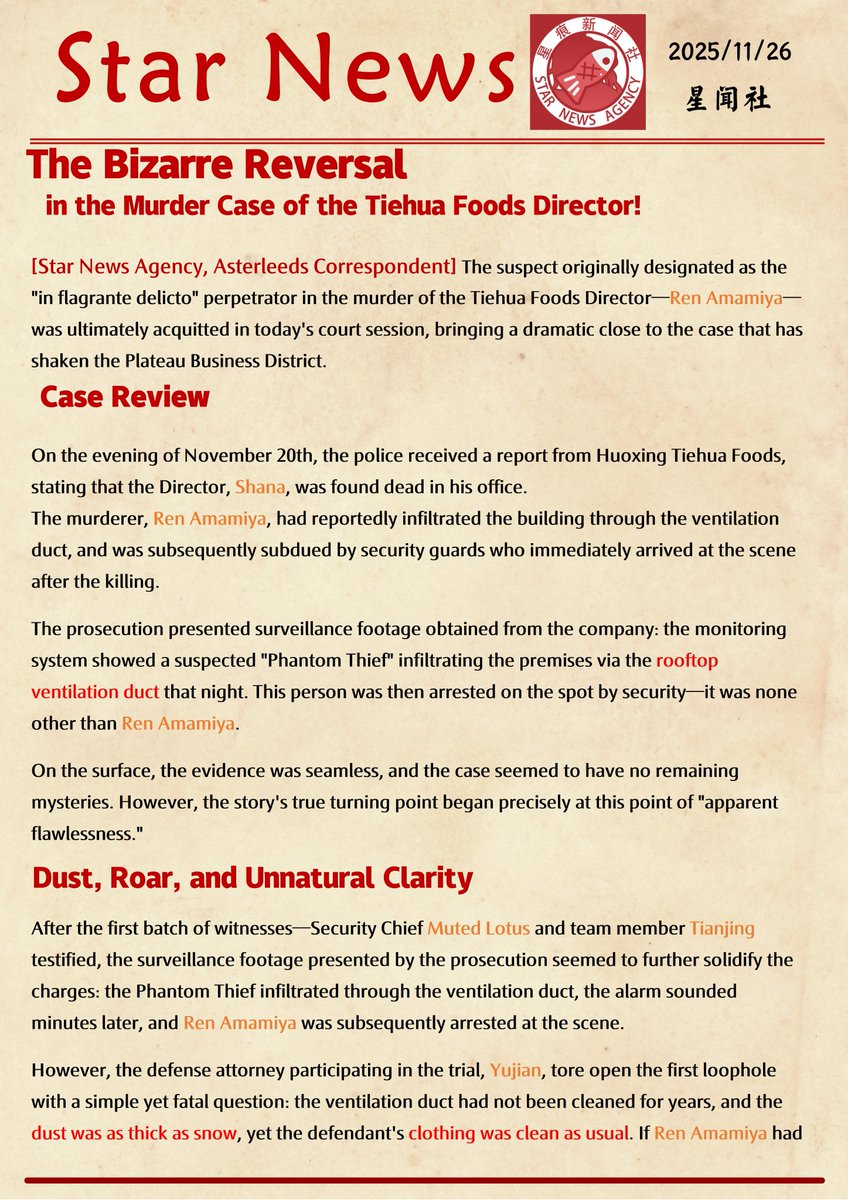 Star News

星痕新闻社
STAR NEWS AGENCY

2025/11/26
星闻社

The Bizarre Reversal
in the Murder Case of the Tiehua Foods Director!

[Star News Agency, Asterleeds Correspondent] The suspect originally designated as the "in flagrante delicto" perpetrator in the murder of the Tiehua Foods Director—Ren Amamiya—was ultimately acquitted in today's court session, bringing a dramatic close to the case that has shaken the Plateau Business District.

Case Review

On the evening of November 20th, the police received a report from Huoxing Tiehua Foods, stating that the Director, Shana, was found dead in his office.
The murderer, Ren Amamiya, had reportedly infiltrated the building through the ventilation duct, and was subsequently subdued by security guards who immediately arrived at the scene after the killing.

The prosecution presented surveillance footage obtained from the company: the monitoring system showed a suspected "Phantom Thief" infiltrating the premises via the rooftop ventilation duct that night. This person was then arrested on the spot by security—it was none other than Ren Amamiya.

On the surface, the evidence was seamless, and the case seemed to have no remaining mysteries. However, the story's true turning point began precisely at this point of "apparent flawlessness."

Dust, Roar, and Unnatural Clarity

After the first batch of witnesses—Security Chief Muted Lotus and team member Tianjing testified, the surveillance footage presented by the prosecution seemed to further solidify the charges: the Phantom Thief infiltrated through the ventilation duct, the alarm sounded minutes later, and Ren Amamiya was subsequently arrested at the scene.

However, the defense attorney participating in the trial, Yujian, tore open the first loophole with a simple yet fatal question: the ventilation duct had not been cleaned for years, and the dust was as thick as snow, yet the defendant's clothing was clean as usual. If Ren Amamiya had